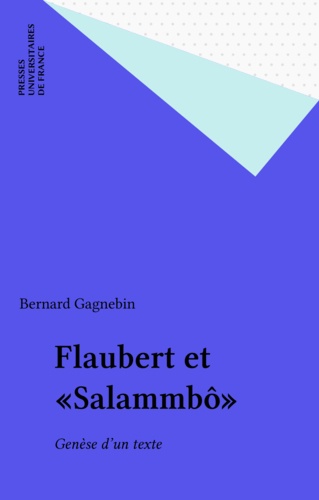 PRESSES
UNIVERSITAIRES
DE FRANCE

Bernard Gagnebin

Flaubert et «Salammbô»

Genèse d'un texte